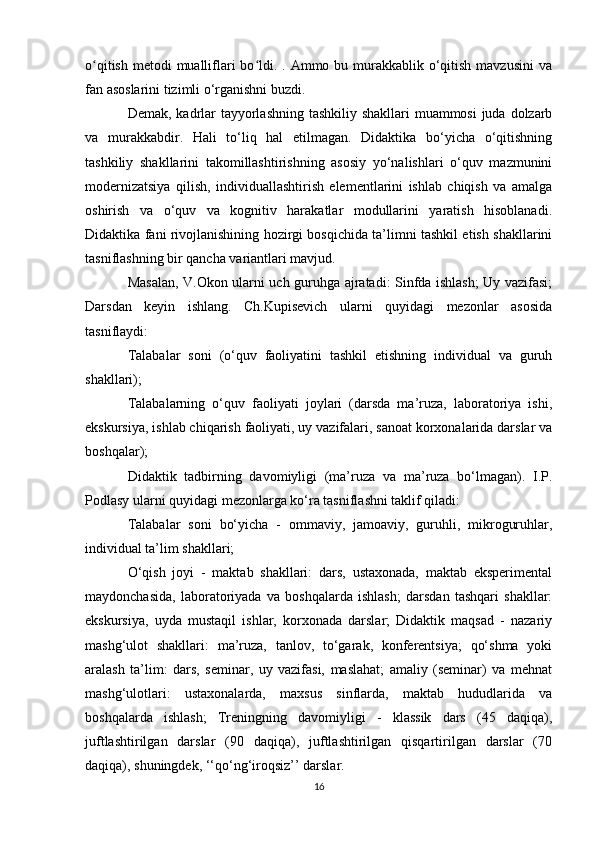 o‘qitish metodi mualliflari bo‘ldi. . Ammo bu murakkablik o‘qitish mavzusini va fan asoslarini tizimli o‘rganishni buzdi.

Demak, kadrlar tayyorlashning tashkiliy shakllari muammosi juda dolzarb va murakkabdir. Hali to‘liq hal etilmagan. Didaktika bo‘yicha o‘qitishning tashkiliy shakllarini takomillashtirishning asosiy yo‘nalishlari o‘quv mazmunini modernizatsiya qilish, individuallashtirish elementlarini ishlab chiqish va amalga oshirish va o‘quv va kognitiv harakatlar modullarini yaratish hisoblanadi. Didaktika fani rivojlanishining hozirgi bosqichida ta’limni tashkil etish shakllarini tasniflashning bir qancha variantlari mavjud.

Masalan, V.Okon ularni uch guruhga ajratadi: Sinfda ishlash; Uy vazifasi; Darsdan keyin ishlang. Ch.Kupisevich ularni quyidagi mezonlar asosida tasniflaydi:

Talabalar soni (o‘quv faoliyatini tashkil etishning individual va guruh shakllari);

Talabalarning o‘quv faoliyati joylari (darsda ma’ruza, laboratoriya ishi, ekskursiya, ishlab chiqarish faoliyati, uy vazifalari, sanoat korxonalarida darslar va boshqalar);

Didaktik tadbirning davomiyligi (ma’ruza va ma’ruza bo‘lmagan). I.P. Podlasy ularni quyidagi mezonlarga ko‘ra tasniflashni taklif qiladi:

Talabalar soni bo‘yicha - ommaviy, jamoaviy, guruhli, mikroguruhlar, individual ta’lim shakllari;

O‘qish joyi - maktab shakllari: dars, ustaxonada, maktab eksperimental maydonchasida, laboratoriyada va boshqalarda ishlash; darsdan tashqari shakllar: ekskursiya, uyda mustaqil ishlar, korxonada darslar; Didaktik maqsad - nazariy mashg‘ulot shakllari: ma’ruza, tanlov, to‘garak, konferentsiya; qo‘shma yoki aralash ta’lim: dars, seminar, uy vazifasi, maslahat; amaliy (seminar) va mehnat mashg‘ulotlari: ustaxonalarda, maxsus sinflarda, maktab hududlarida va boshqalarda ishlash; Treningning davomiyligi - klassik dars (45 daqiqa), juftlashtirilgan darslar (90 daqiqa), juftlashtirilgan qisqartirilgan darslar (70 daqiqa), shuningdek, ‘‘qo‘ng‘iroqsiz’’ darslar.

16